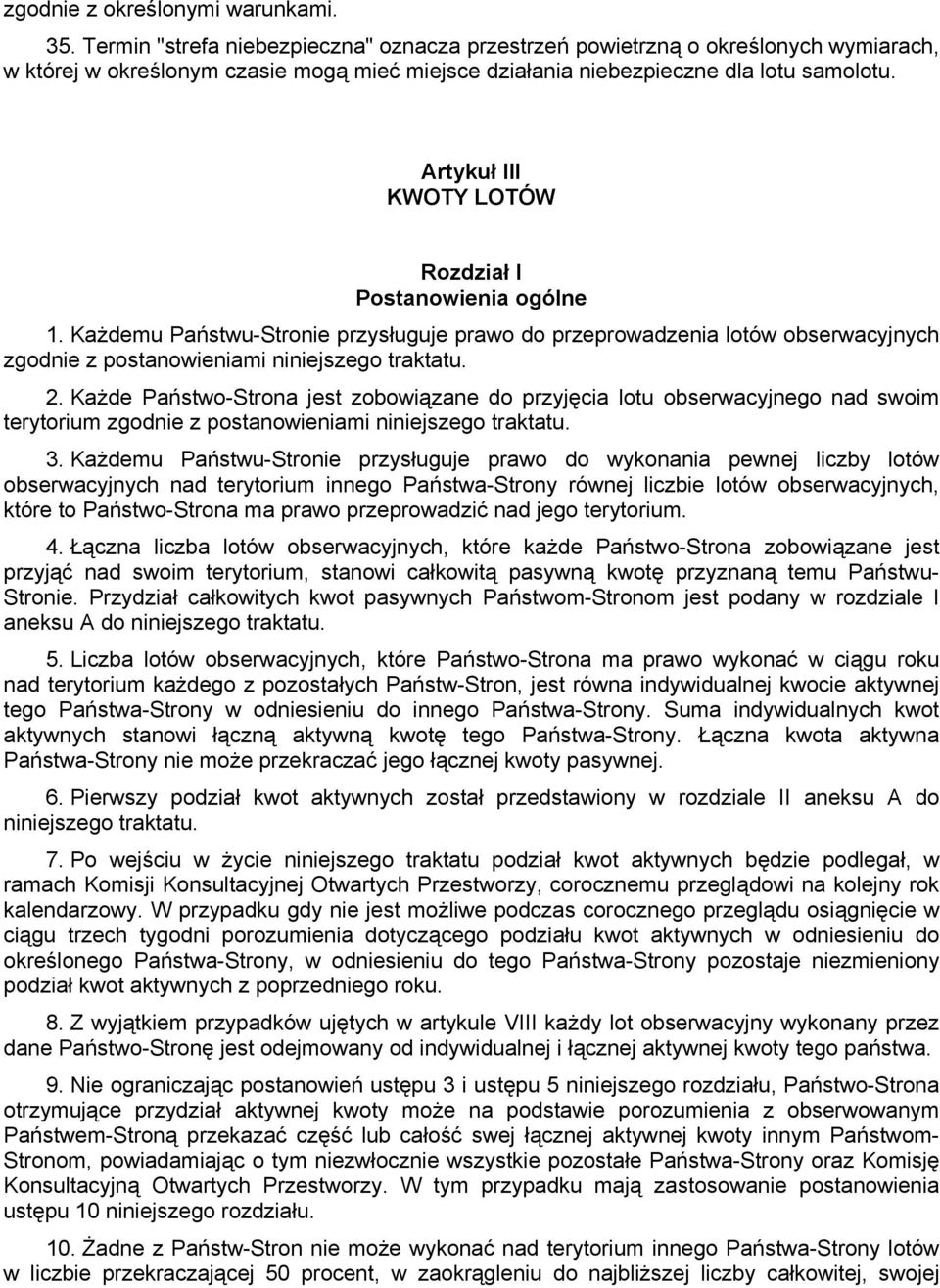 zgodnie z określonymi warunkami.

35. Termin "strefa niebezpieczna" oznacza przestrzeń powietrzną o określonych wymiarach, w której w określonym czasie mogą mieć miejsce działania niebezpieczne dla lotu samolotu.

Artykuł III
KWOTY LOTÓW

Rozdział I
Postanowienia ogólne

1. Każdemu Państwu-Stronie przysługuje prawo do przeprowadzenia lotów obserwacyjnych zgodnie z postanowieniami niniejszego traktatu.

2. Każde Państwo-Strona jest zobowiązane do przyjęcia lotu obserwacyjnego nad swoim terytorium zgodnie z postanowieniami niniejszego traktatu.

3. Każdemu Państwu-Stronie przysługuje prawo do wykonania pewnej liczby lotów obserwacyjnych nad terytorium innego Państwa-Strony równej liczbie lotów obserwacyjnych, które to Państwo-Strona ma prawo przeprowadzić nad jego terytorium.

4. Łączna liczba lotów obserwacyjnych, które każde Państwo-Strona zobowiązane jest przyjąć nad swoim terytorium, stanowi całkowitą pasywną kwotę przyznaną temu Państwu-Stronie. Przydział całkowitych kwot pasywnych Państwom-Stronom jest podany w rozdziale I aneksu A do niniejszego traktatu.

5. Liczba lotów obserwacyjnych, które Państwo-Strona ma prawo wykonać w ciągu roku nad terytorium każdego z pozostałych Państw-Stron, jest równa indywidualnej kwocie aktywnej tego Państwa-Strony w odniesieniu do innego Państwa-Strony. Suma indywidualnych kwot aktywnych stanowi łączną aktywną kwotę tego Państwa-Strony. Łączna kwota aktywna Państwa-Strony nie może przekraczać jego łącznej kwoty pasywnej.

6. Pierwszy podział kwot aktywnych został przedstawiony w rozdziale II aneksu A do niniejszego traktatu.

7. Po wejściu w życie niniejszego traktatu podział kwot aktywnych będzie podlegał, w ramach Komisji Konsultacyjnej Otwartych Przestworzy, corocznemu przeglądowi na kolejny rok kalendarzowy. W przypadku gdy nie jest możliwe podczas corocznego przeglądu osiągnięcie w ciągu trzech tygodni porozumienia dotyczącego podziału kwot aktywnych w odniesieniu do określonego Państwa-Strony, w odniesieniu do tego Państwa-Strony pozostaje niezmieniony podział kwot aktywnych z poprzedniego roku.

8. Z wyjątkiem przypadków ujętych w artykule VIII każdy lot obserwacyjny wykonany przez dane Państwo-Stronę jest odejmowany od indywidualnej i łącznej aktywnej kwoty tego państwa.

9. Nie ograniczając postanowień ustępu 3 i ustępu 5 niniejszego rozdziału, Państwo-Strona otrzymujące przydział aktywnej kwoty może na podstawie porozumienia z obserwowanym Państwem-Stroną przekazać część lub całość swej łącznej aktywnej kwoty innym Państwom-Stronom, powiadamiając o tym niezwłocznie wszystkie pozostałe Państwa-Strony oraz Komisję Konsultacyjną Otwartych Przestworzy. W tym przypadku mają zastosowanie postanowienia ustępu 10 niniejszego rozdziału.

10. Żadne z Państw-Stron nie może wykonać nad terytorium innego Państwa-Strony lotów w liczbie przekraczającej 50 procent, w zaokrągleniu do najbliższej liczby całkowitej, swojej